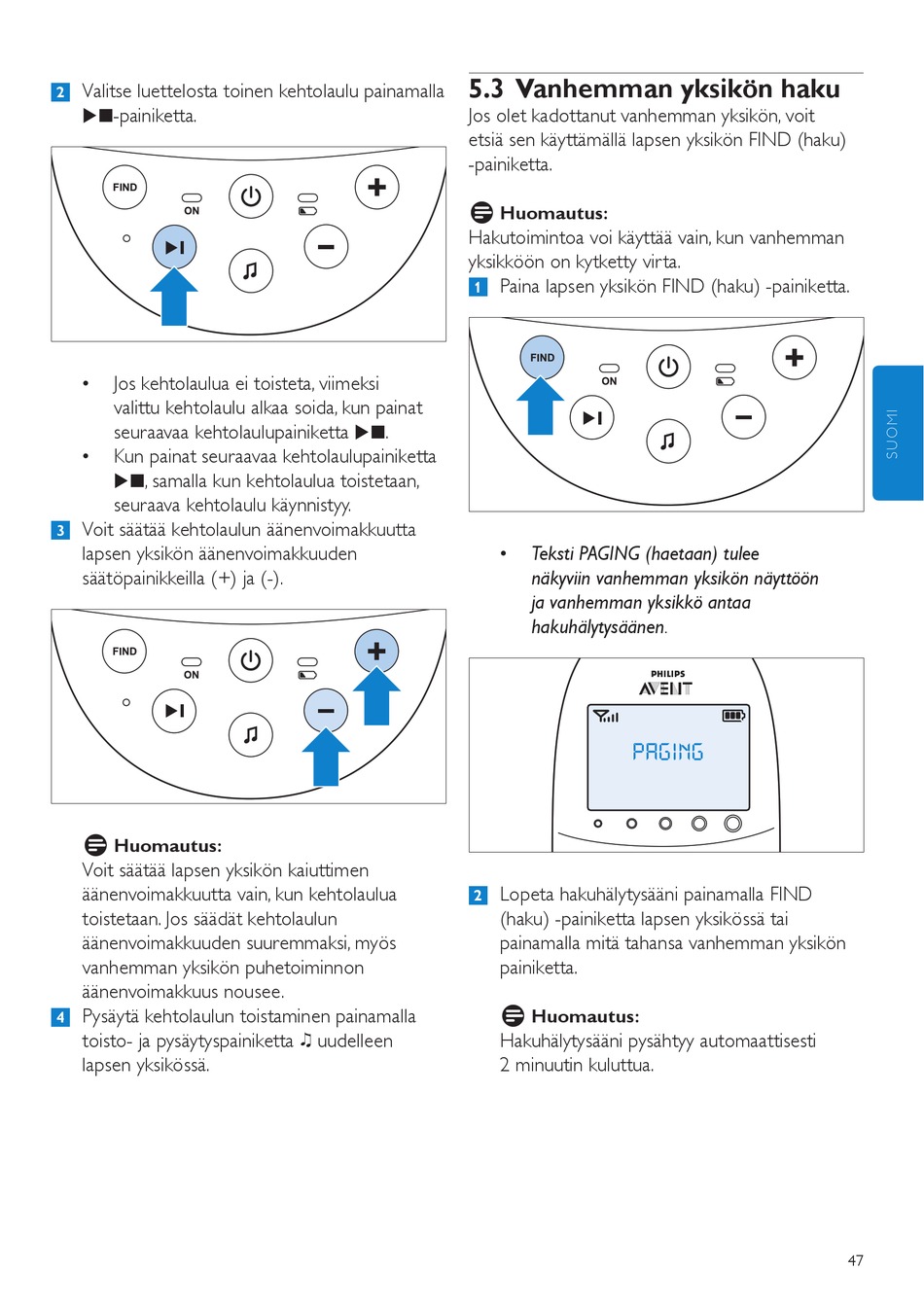 2 Valitse luettelosta toinen kehtolaulu painamalla ▶■-painiketta.

FIND
ON

• Jos kehtolaulua ei toisteta, viimeksi valittu kehtolaulu alkaa soida, kun painat seuraavaa kehtolaulupainiketta ▶■.
• Kun painat seuraavaa kehtolaulupainiketta ▶■, samalla kun kehtolaulua toistetaan, seuraava kehtolaulu käynnistyy.

3 Voit säätää kehtolaulun äänenvoimakkuutta lapsen yksikön äänenvoimakkuuden säätöpainikkeilla (+) ja (-).

FIND
ON

Huomautus:
Voit säätää lapsen yksikön kaiuttimen äänenvoimakkuutta vain, kun kehtolaulua toistetaan. Jos säädät kehtolaulun äänenvoimakkuuden suuremmaksi, myös vanhemman yksikön puhetoiminnon äänenvoimakkuus nousee.

4 Pysäytä kehtolaulun toistaminen painamalla toisto- ja pysäytyspainiketta ♫ uudelleen lapsen yksikössä.

5.3 Vanhemman yksikön haku
Jos olet kadottanut vanhemman yksikön, voit etsiä sen käyttämällä lapsen yksikön FIND (haku) -painiketta.

Huomautus:
Hakutoimintoa voi käyttää vain, kun vanhemman yksikköön on kytketty virta.

1 Paina lapsen yksikön FIND (haku) -painiketta.

FIND
ON

• Teksti PAGING (haetaan) tulee näkyviin vanhemman yksikön näyttöön ja vanhemman yksikkö antaa hakuhälytysäänen.

PHILIPS
AVENT
PAGING

2 Lopeta hakuhälytysääni painamalla FIND (haku) -painiketta lapsen yksikössä tai painamalla mitä tahansa vanhemman yksikön painiketta.

Huomautus:
Hakuhälytysääni pysähtyy automaattisesti 2 minuutin kuluttua.

SUOMI

47